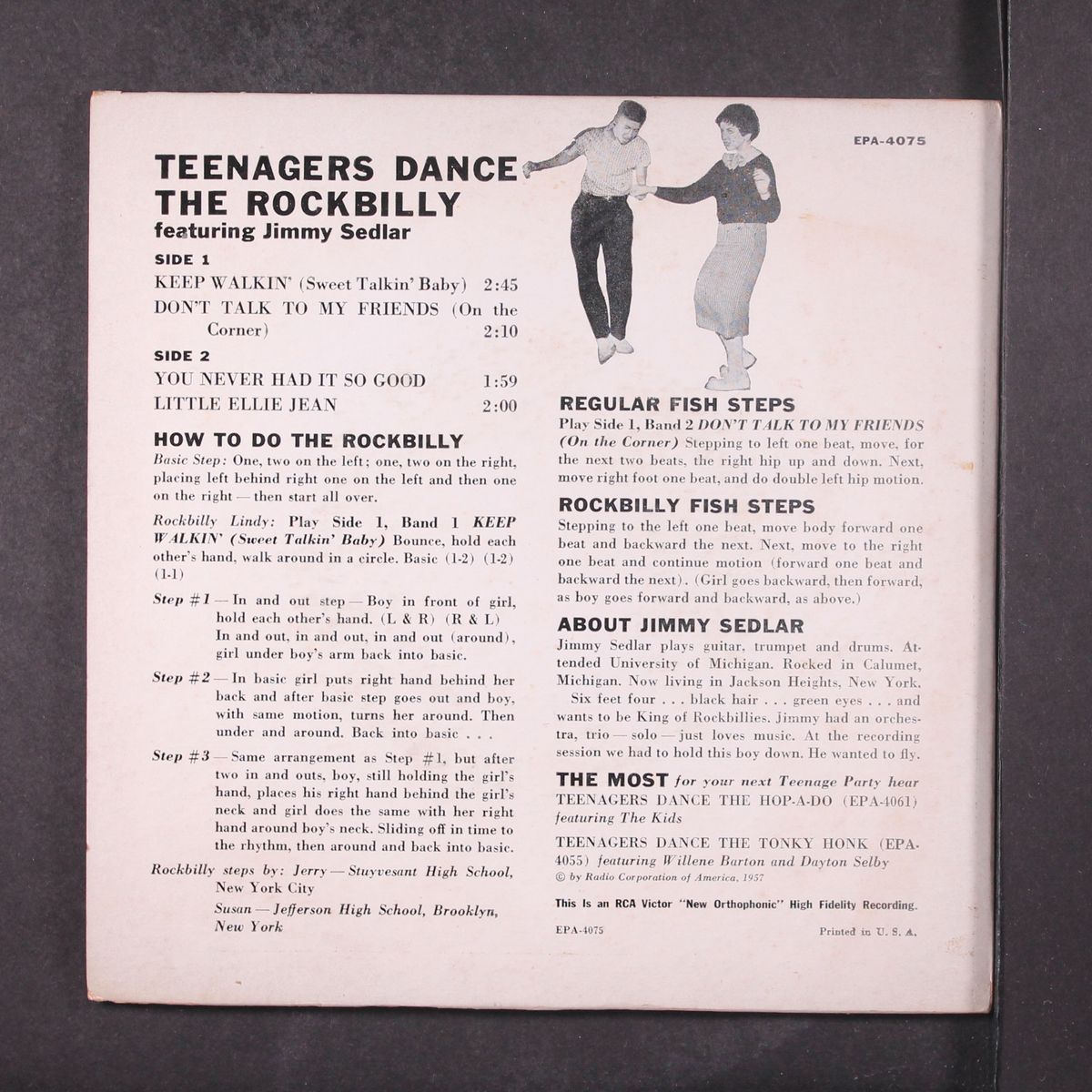 EPA-4075

TEENAGERS DANCE THE ROCKBILLY
featuring Jimmy Sedlar

SIDE 1
KEEP WALKIN' (Sweet Talkin' Baby) 2:45
DON'T TALK TO MY FRIENDS (On the Corner) 2:10

SIDE 2
YOU NEVER HAD IT SO GOOD 1:59
LITTLE ELLIE JEAN 2:00

HOW TO DO THE ROCKBILLY
Basic Step: One, two on the left; one, two on the right, placing left behind right one on the left and then one on the right — then start all over.

Rockbilly Lindy: Play Side 1, Band 1 KEEP WALKIN' (Sweet Talkin' Baby) Bounce, hold each other's hand, walk around in a circle. Basic (1-2) (1-2) (1-1)

Step #1 — In and out step — Boy in front of girl, hold each other's hand. (L & R) (R & L) In and out, in and out, in and out (around), girl under boy's arm back into basic.

Step #2 — In basic girl puts right hand behind her back and after basic step goes out and boy, with same motion, turns her around. Then under and around. Back into basic . . .

Step #3 — Same arrangement as Step #1, but after two in and outs, boy, still holding the girl's hand, places his right hand behind the girl's neck and girl does the same with her right hand around boy's neck. Sliding off in time to the rhythm, then around and back into basic.

Rockbilly steps by: Jerry — Stuyvesant High School, New York City
Susan — Jefferson High School, Brooklyn, New York

REGULAR FISH STEPS
Play Side 1, Band 2 DON'T TALK TO MY FRIENDS (On the Corner) Stepping to left one beat, move, for the next two beats, the right hip up and down. Next, move right foot one beat, and do double left hip motion.

ROCKBILLY FISH STEPS
Stepping to the left one beat, move body forward one beat and backward the next. Next, move to the right one beat and continue motion (forward one beat and backward the next). (Girl goes backward, then forward, as boy goes forward and backward, as above.)

ABOUT JIMMY SEDLAR
Jimmy Sedlar plays guitar, trumpet and drums. Attended University of Michigan. Rocked in Calumet, Michigan. Now living in Jackson Heights, New York.
Six feet four . . . black hair . . . green eyes . . . and wants to be King of Rockbillies. Jimmy had an orchestra, trio — solo — just loves music. At the recording session we had to hold this boy down. He wanted to fly.

THE MOST for your next Teenage Party hear TEENAGERS DANCE THE HOP-A-DO (EPA-4061) featuring The Kids
TEENAGERS DANCE THE TONKY HONK (EPA-4055) featuring Willene Barton and Dayton Selby
© by Radio Corporation of America, 1957

This Is an RCA Victor "New Orthophonic" High Fidelity Recording.

EPA-4075 Printed in U. S. A.